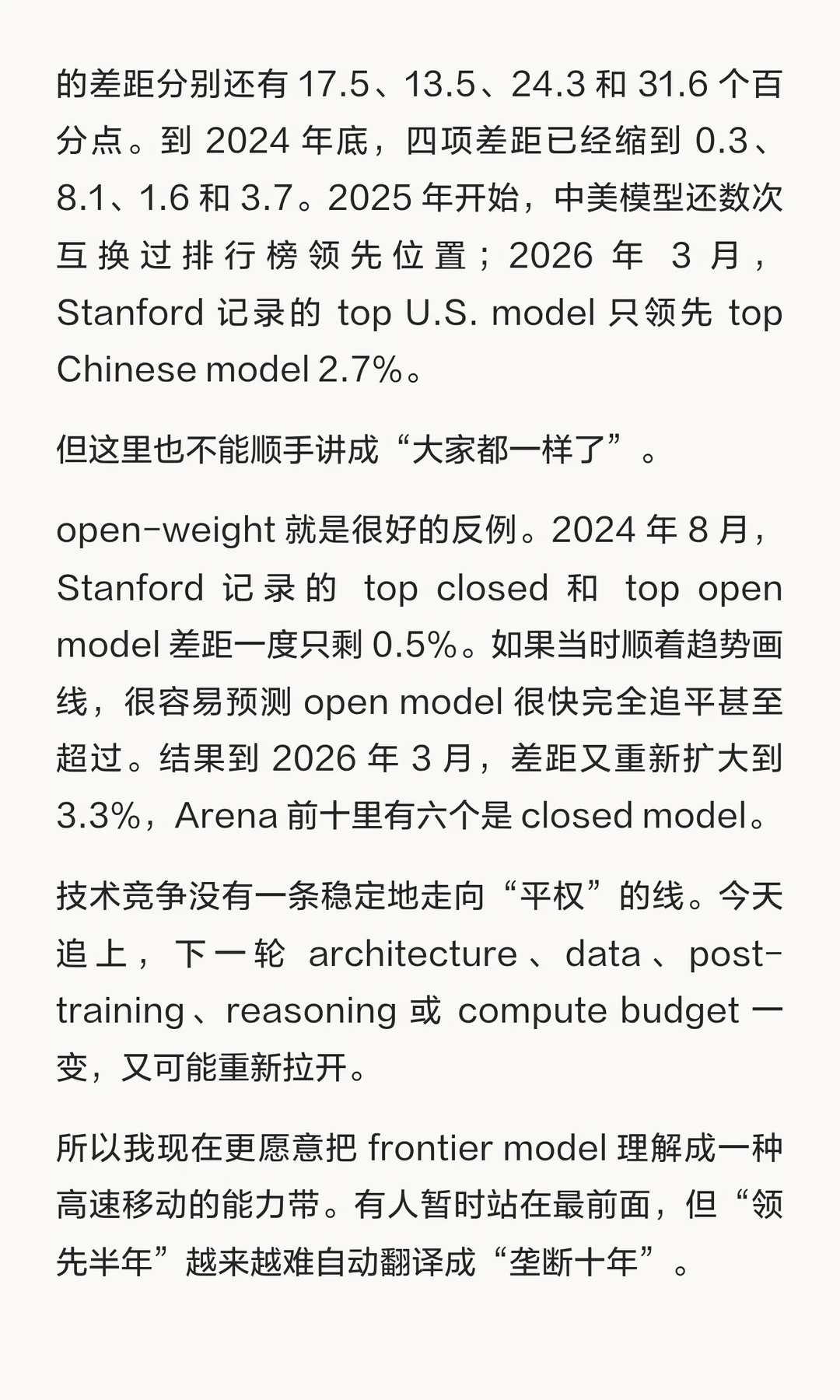 的差距分别还有 17.5、13.5、24.3 和 31.6 个百分点。到 2024 年底，四项差距已经缩到 0.3、8.1、1.6 和 3.7。2025 年开始，中美模型还数次互换过排行榜领先位置；2026 年 3 月，Stanford 记录的 top U.S. model 只领先 top Chinese model 2.7%。

但这里也不能顺手讲成“大家都一样了”。

open-weight 就是很好的反例。2024 年 8 月，Stanford 记录的 top closed 和 top open model 差距一度只剩 0.5%。如果当时顺着趋势画线，很容易预测 open model 很快完全追平甚至超过。结果到 2026 年 3 月，差距又重新扩大到 3.3%，Arena 前十里有六个是 closed model。

技术竞争没有一条稳定地走向“平权”的线。今天追上，下一轮 architecture、data、post-training、reasoning 或 compute budget 一变，又可能重新拉开。

所以我现在更愿意把 frontier model 理解成一种高速移动的能力带。有人暂时站在最前面，但“领先半年”越来越难自动翻译成“垄断十年”。